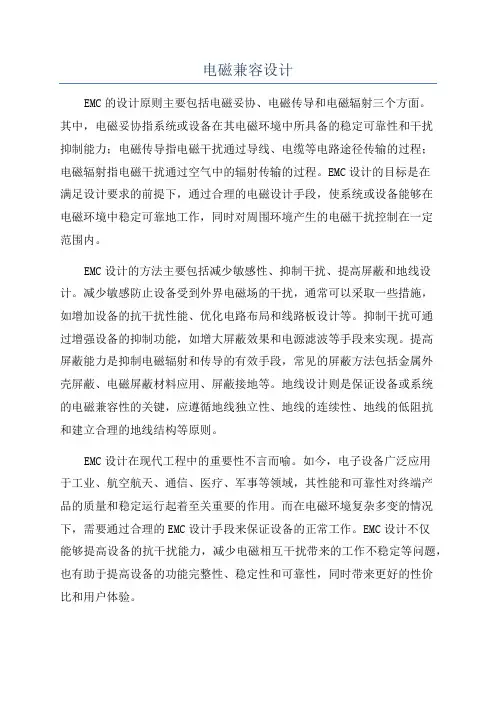 电磁兼容设计

EMC 的设计原则主要包括电磁妥协、电磁传导和电磁辐射三个方面。其中，电磁妥协指系统或设备在其电磁环境中所具备的稳定可靠性和干扰抑制能力；电磁传导指电磁干扰通过导线、电缆等电路途径传输的过程；电磁辐射指电磁干扰通过空气中的辐射传输的过程。EMC 设计的目标是在满足设计要求的前提下，通过合理的电磁设计手段，使系统或设备能够在电磁环境中稳定可靠地工作，同时对周围环境产生的电磁干扰控制在一定范围内。

EMC 设计的方法主要包括减少敏感性、抑制干扰、提高屏蔽和地线设计。减少敏感防止设备受到外界电磁场的干扰，通常可以采取一些措施，如增加设备的抗干扰性能、优化电路布局和线路板设计等。抑制干扰可通过增强设备的抑制功能，如增大屏蔽效果和电源滤波等手段来实现。提高屏蔽能力是抑制电磁辐射和传导的有效手段，常见的屏蔽方法包括金属外壳屏蔽、电磁屏蔽材料应用、屏蔽接地等。地线设计则是保证设备或系统的电磁兼容性的关键，应遵循地线独立性、地线的连续性、地线的低阻抗和建立合理的地线结构等原则。

EMC 设计在现代工程中的重要性不言而喻。如今，电子设备广泛应用于工业、航空航天、通信、医疗、军事等领域，其性能和可靠性对终端产品的质量和稳定运行起着至关重要的作用。而在电磁环境复杂多变的情况下，需要通过合理的 EMC 设计手段来保证设备的正常工作。EMC 设计不仅能够提高设备的抗干扰能力，减少电磁相互干扰带来的工作不稳定等问题，也有助于提高设备的功能完整性、稳定性和可靠性，同时带来更好的性价比和用户体验。